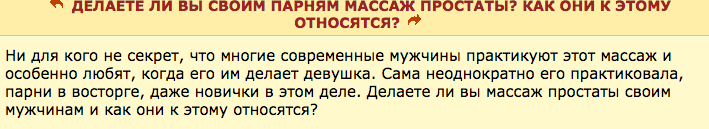 ДЕЛАЕТЕ ЛИ ВЫ СВОИМ ПАРНЯМ МАССАЖ ПРОСТАТЫ? КАК ОНИ К ЭТОМУ ОТНОСЯТСЯ?

Ни для кого не секрет, что многие современные мужчины практикуют этот массаж и особенно любят, когда его им делает девушка. Сама неоднократно его практиковала, парни в восторге, даже новички в этом деле. Делаете ли вы массаж простаты своим мужчинам и как они к этому относятся?